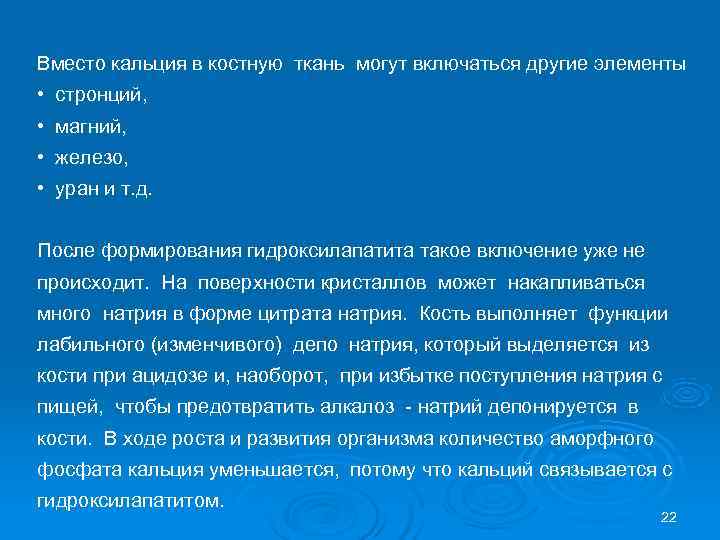 Вместо кальция в костную ткань могут включаться другие элементы
• стронций,
• магний,
• железо,
• уран и т.д.

После формирования гидроксилапатита такое включение уже не происходит. На поверхности кристаллов может накапливаться много натрия в форме цитрата натрия. Кость выполняет функции лабильного (изменчивого) депо натрия, который выделяется из кости при ацидозе и, наоборот, при избытке поступления натрия с пищей, чтобы предотвратить алкалоз - натрий депонируется в кости. В ходе роста и развития организма количество аморфного фосфата кальция уменьшается, потому что кальций связывается с гидроксилапатитом.

22